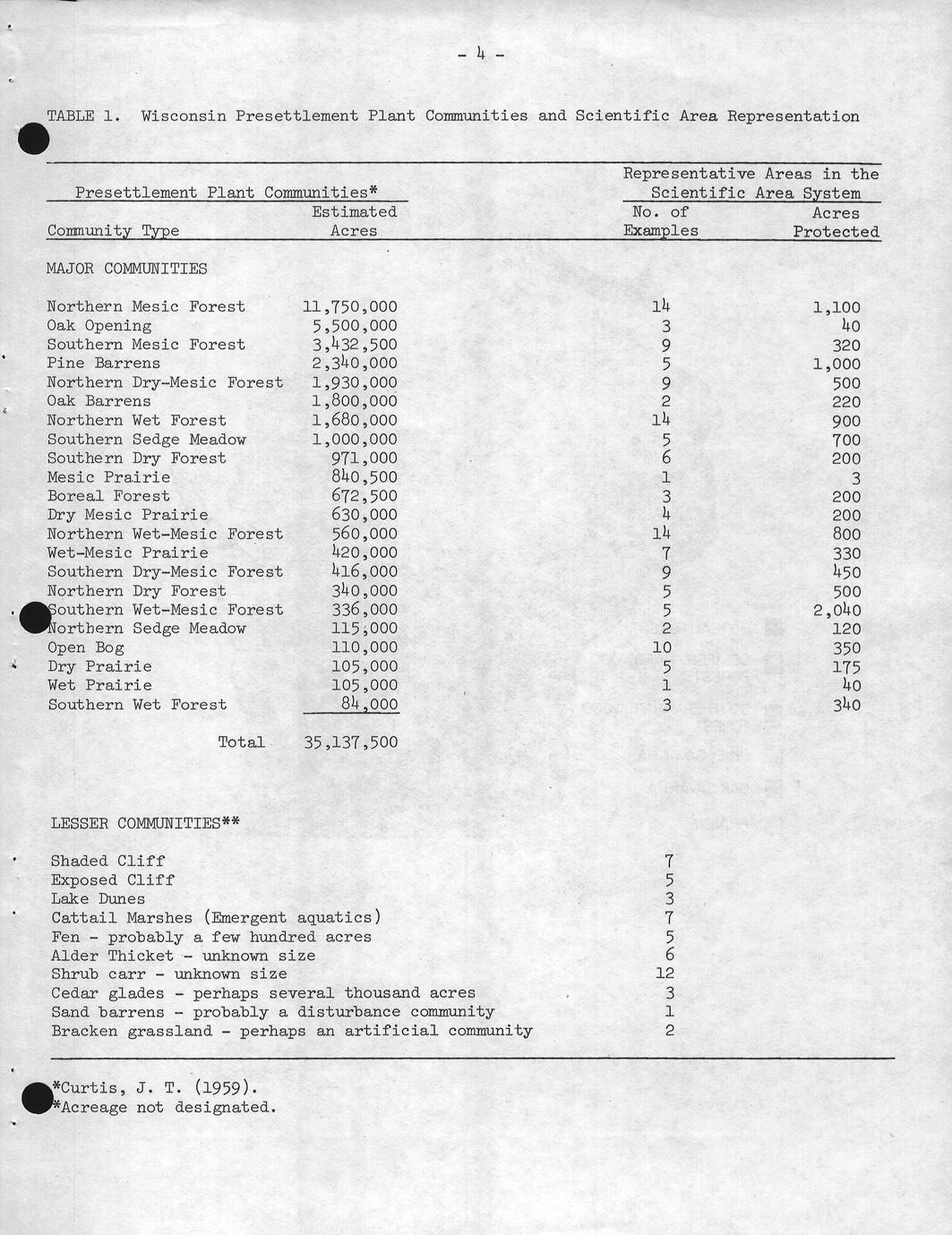 - 4 -

TABLE 1. Wisconsin Presettlement Plant Communities and Scientific Area Representation

| Presettlement Plant Communities* | | Representative Areas in the Scientific Area System | |
|---|---|---|---|
| Community Type | Estimated Acres | No. of Examples | Acres Protected |
| MAJOR COMMUNITIES | | | |
| Northern Mesic Forest | 11,750,000 | 14 | 1,100 |
| Oak Opening | 5,500,000 | 3 | 40 |
| Southern Mesic Forest | 3,432,500 | 9 | 320 |
| Pine Barrens | 2,340,000 | 5 | 1,000 |
| Northern Dry-Mesic Forest | 1,930,000 | 9 | 500 |
| Oak Barrens | 1,800,000 | 2 | 220 |
| Northern Wet Forest | 1,680,000 | 14 | 900 |
| Southern Sedge Meadow | 1,000,000 | 5 | 700 |
| Southern Dry Forest | 971,000 | 6 | 200 |
| Mesic Prairie | 840,500 | 1 | 3 |
| Boreal Forest | 672,500 | 3 | 200 |
| Dry Mesic Prairie | 630,000 | 4 | 200 |
| Northern Wet-Mesic Forest | 560,000 | 14 | 800 |
| Wet-Mesic Prairie | 420,000 | 7 | 330 |
| Southern Dry-Mesic Forest | 416,000 | 9 | 450 |
| Northern Dry Forest | 340,000 | 5 | 500 |
| Southern Wet-Mesic Forest | 336,000 | 5 | 2,040 |
| Northern Sedge Meadow | 115,000 | 2 | 120 |
| Open Bog | 110,000 | 10 | 350 |
| Dry Prairie | 105,000 | 5 | 175 |
| Wet Prairie | 105,000 | 1 | 40 |
| Southern Wet Forest | 84,000 | 3 | 340 |
| Total | 35,137,500 | | |
| LESSER COMMUNITIES** | | | |
| Shaded Cliff | | 7 | |
| Exposed Cliff | | 5 | |
| Lake Dunes | | 3 | |
| Cattail Marshes (Emergent aquatics) | | 7 | |
| Fen - probably a few hundred acres | | 5 | |
| Alder Thicket - unknown size | | 6 | |
| Shrub carr - unknown size | | 12 | |
| Cedar glades - perhaps several thousand acres | | 3 | |
| Sand barrens - probably a disturbance community | | 1 | |
| Bracken grassland - perhaps an artificial community | | 2 | |

*Curtis, J. T. (1959).
*Acreage not designated.